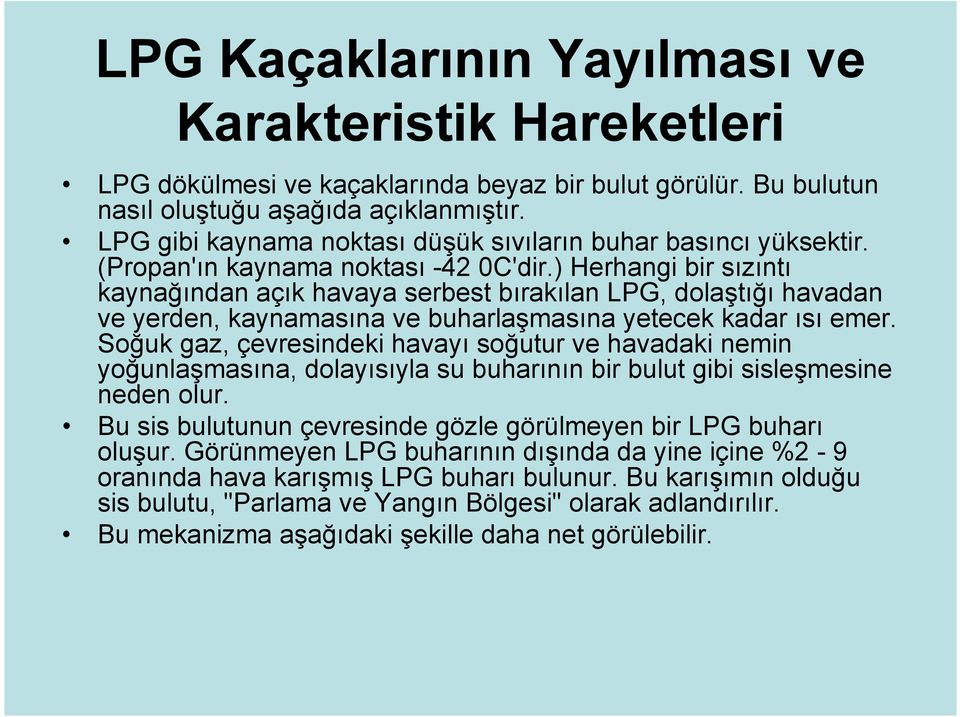 LPG Kaçaklarının Yayılması ve Karakteristik Hareketleri

• LPG dökülmesi ve kaçaklarında beyaz bir bulut görülür. Bu bulutun nasıl oluştuğu aşağıda açıklanmıştır.

• LPG gibi kaynama noktası düşük sıvıların buhar basıncı yüksektir. (Propan'ın kaynama noktası -42 0C'dir.) Herhangi bir sızıntı kaynağından açık havaya serbest bırakılan LPG, dolaştığı havadan ve yerden, kaynamasına ve buharlaşmasına yetecek kadar ısı emer. Soğuk gaz, çevresindeki havayı soğutur ve havadaki nemin yoğunlaşmasına, dolayısıyla su buharının bir bulut gibi sisleşmesine neden olur.

• Bu sis bulutunun çevresinde gözle görülmeyen bir LPG buharı oluşur. Görünmeyen LPG buharının dışında da yine içine %2 - 9 oranında hava karışmış LPG buharı bulunur. Bu karışımın olduğu sis bulutu, "Parlama ve Yangın Bölgesi" olarak adlandırılır.

• Bu mekanizma aşağıdaki şekille daha net görülebilir.